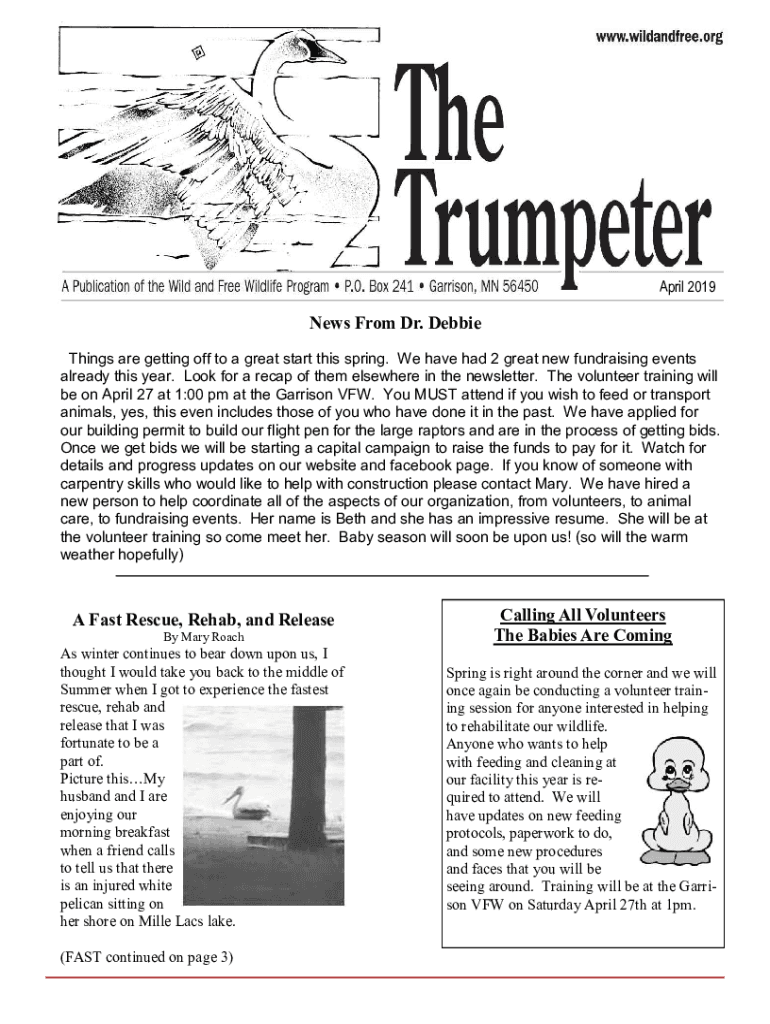 www.wildandfree.org

The Trumpeter

A Publication of the Wild and Free Wildlife Program • P.O. Box 241 • Garrison, MN 56450

April 2019

News From Dr. Debbie

Things are getting off to a great start this spring. We have had 2 great new fundraising events already this year. Look for a recap of them elsewhere in the newsletter. The volunteer training will be on April 27 at 1:00 pm at the Garrison VFW. You MUST attend if you wish to feed or transport animals, yes, this even includes those of you who have done it in the past. We have applied for our building permit to build our flight pen for the large raptors and are in the process of getting bids. Once we get bids we will be starting a capital campaign to raise the funds to pay for it. Watch for details and progress updates on our website and facebook page. If you know of someone with carpentry skills who would like to help with construction please contact Mary. We have hired a new person to help coordinate all of the aspects of our organization, from volunteers, to animal care, to fundraising events. Her name is Beth and she has an impressive resume. She will be at the volunteer training so come meet her. Baby season will soon be upon us! (so will the warm weather hopefully)

A Fast Rescue, Rehab, and Release

By Mary Roach

As winter continues to bear down upon us, I thought I would take you back to the middle of Summer when I got to experience the fastest rescue, rehab and release that I was fortunate to be a part of.
Picture this…My husband and I are enjoying our morning breakfast when a friend calls to tell us that there is an injured white pelican sitting on her shore on Mille Lacs lake.

(FAST continued on page 3)

Calling All Volunteers
The Babies Are Coming

Spring is right around the corner and we will once again be conducting a volunteer training session for anyone interested in helping to rehabilitate our wildlife.
Anyone who wants to help with feeding and cleaning at our facility this year is required to attend. We will have updates on new feeding protocols, paperwork to do, and some new procedures and faces that you will be seeing around. Training will be at the Garrison VFW on Saturday April 27th at 1pm.